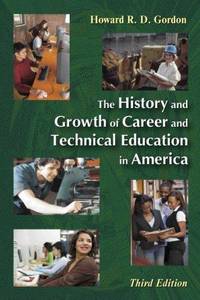 Howard R. D. Gordon

The History and Growth of Career and Technical Education in America

Third Edition